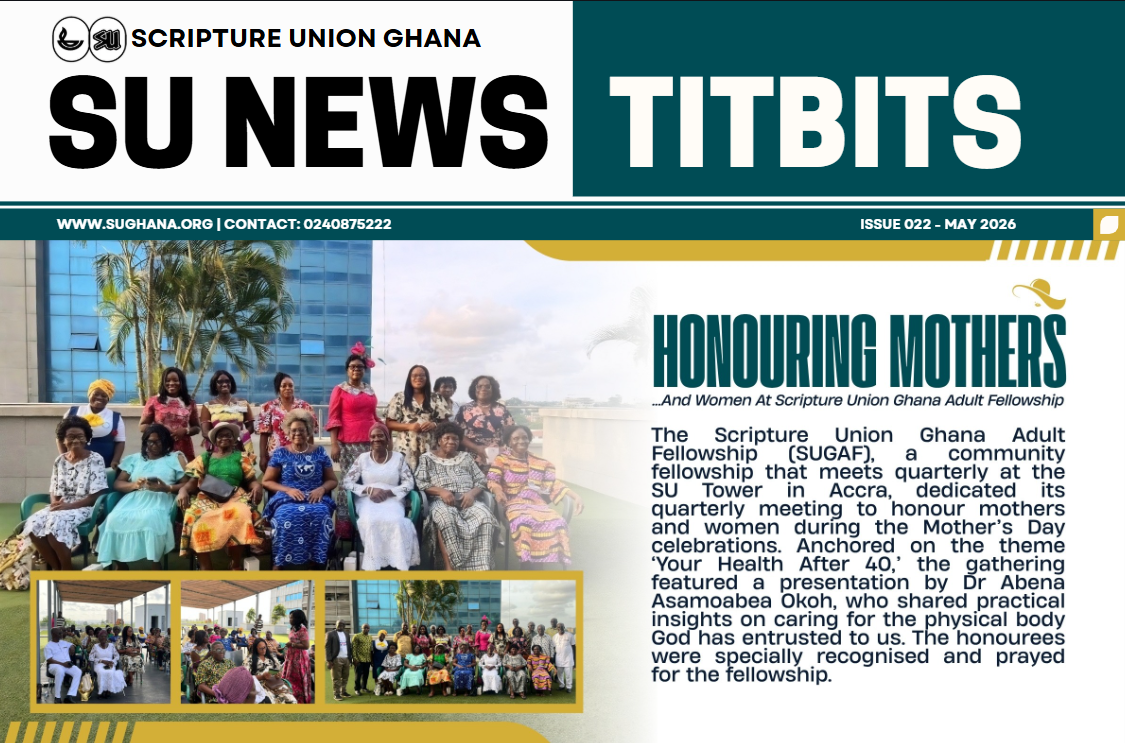 SU SCRIPTURE UNION GHANA

SU NEWS TITBITS

WWW.SUGHANA.ORG | CONTACT: 0240875222

ISSUE 022 - MAY 2026

HONOURING MOTHERS

...And Women At Scripture Union Ghana Adult Fellowship

The Scripture Union Ghana Adult Fellowship (SUGAF), a community fellowship that meets quarterly at the SU Tower in Accra, dedicated its quarterly meeting to honour mothers and women during the Mother's Day celebrations. Anchored on the theme 'Your Health After 40,' the gathering featured a presentation by Dr Abena Asamoabea Okoh, who shared practical insights on caring for the physical body God has entrusted to us. The honourees were specially recognised and prayed for the fellowship.